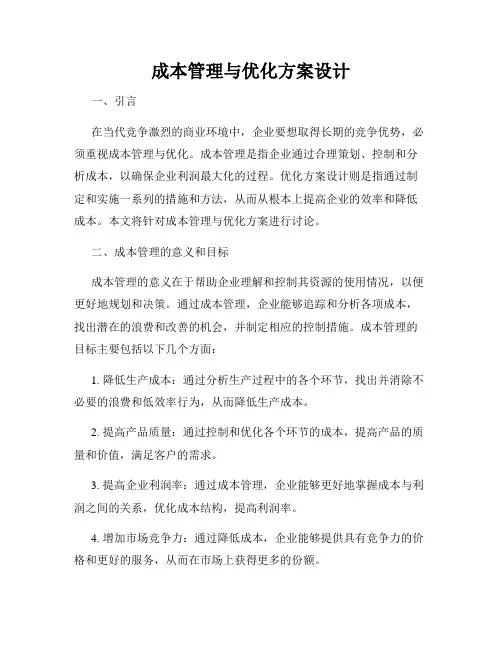 成本管理与优化方案设计

一、引言

在当代竞争激烈的商业环境中，企业要想取得长期的竞争优势，必须重视成本管理与优化。成本管理是指企业通过合理策划、控制和分析成本，以确保企业利润最大化的过程。优化方案设计则是指通过制定和实施一系列的措施和方法，从而从根本上提高企业的效率和降低成本。本文将针对成本管理与优化方案进行讨论。

二、成本管理的意义和目标

成本管理的意义在于帮助企业理解和控制其资源的使用情况，以便更好地规划和决策。通过成本管理，企业能够追踪和分析各项成本，找出潜在的浪费和改善的机会，并制定相应的控制措施。成本管理的目标主要包括以下几个方面：

1. 降低生产成本：通过分析生产过程中的各个环节，找出并消除不必要的浪费和低效率行为，从而降低生产成本。

2. 提高产品质量：通过控制和优化各个环节的成本，提高产品的质量和价值，满足客户的需求。

3. 提高企业利润率：通过成本管理，企业能够更好地掌握成本与利润之间的关系，优化成本结构，提高利润率。

4. 增加市场竞争力：通过降低成本，企业能够提供具有竞争力的价格和更好的服务，从而在市场上获得更多的份额。